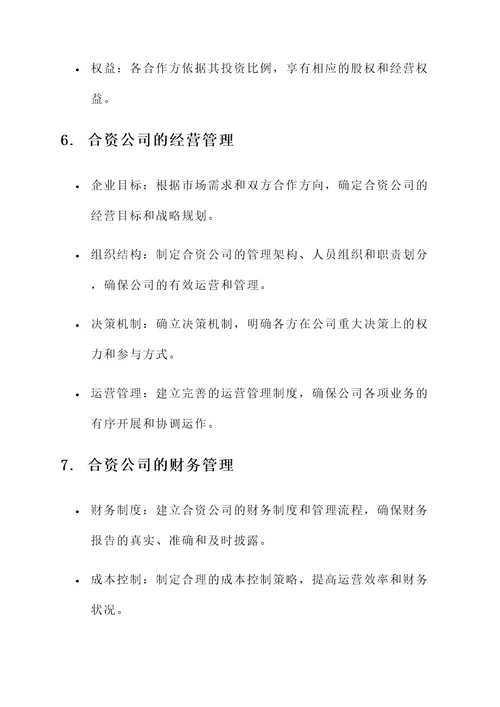 • 权益：各合作方依据其投资比例，享有相应的股权和经营权益。

6. 合资公司的经营管理

• 企业目标：根据市场需求和双方合作方向，确定合资公司的经营目标和战略规划。

• 组织结构：制定合资公司的管理架构、人员组织和职责划分，确保公司的有效运营和管理。

• 决策机制：确立决策机制，明确各方在公司重大决策上的权力和参与方式。

• 运营管理：建立完善的运营管理制度，确保公司各项业务的有序开展和协调运作。

7. 合资公司的财务管理

• 财务制度：建立合资公司的财务制度和管理流程，确保财务报告的真实、准确和及时披露。

• 成本控制：制定合理的成本控制策略，提高运营效率和财务状况。